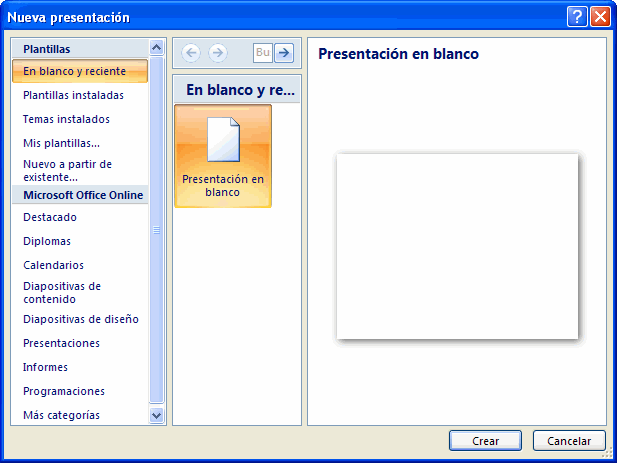 Nueva presentación

Plantillas
En blanco y reciente
Plantillas instaladas
Temas instalados
Mis plantillas...
Nuevo a partir de existente...
Microsoft Office Online
Destacado
Diplomas
Calendarios
Diapositivas de contenido
Diapositivas de diseño
Presentaciones
Informes
Programaciones
Más categorías

Bu

En blanco y re...

Presentación en blanco

Presentación en blanco

Crear
Cancelar